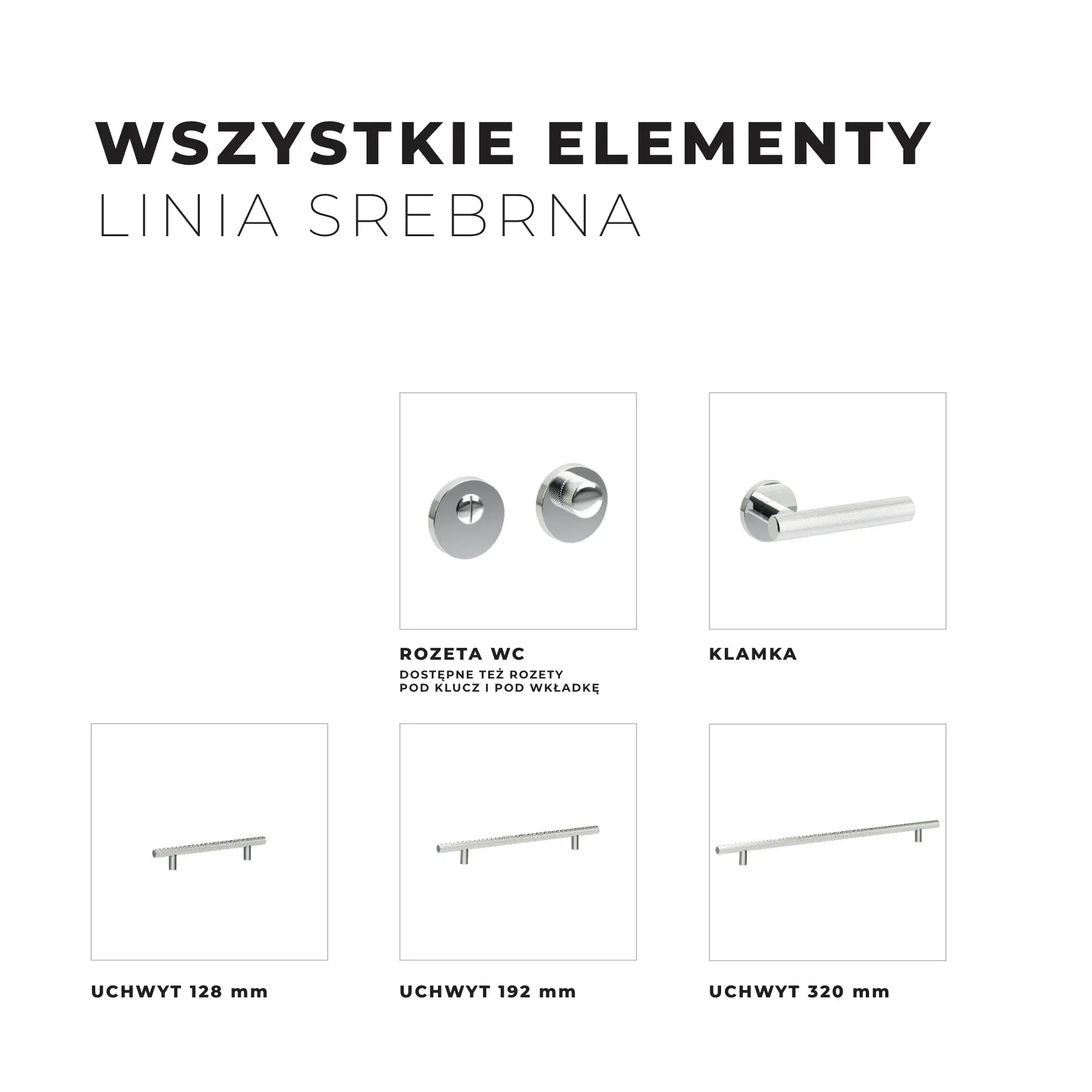 WSZYSTKIE ELEMENTY
LINIA SREBRNA

ROZETA WC
DOSTĘPNE TEŻ ROZETY
POD KLUCZ I POD WKŁADKĘ

KLAMKA

UCHWYT 128 mm

UCHWYT 192 mm

UCHWYT 320 mm